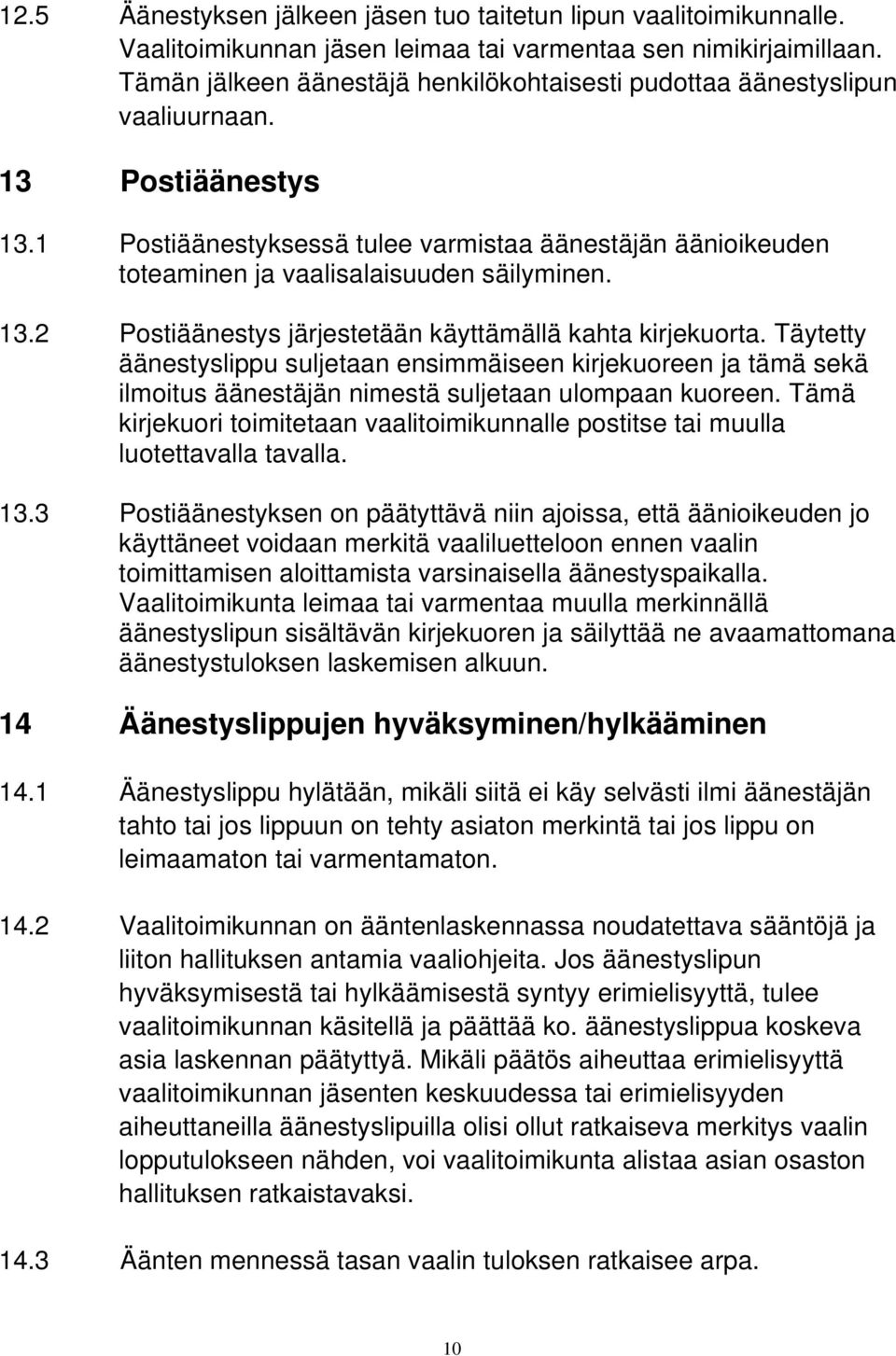 12.5 Äänestyksen jälkeen jäsen tuo taitetun lipun vaalitoimikunnalle. Vaalitoimikunnan jäsen leimaa tai varmentaa sen nimikirjaimillaan. Tämän jälkeen äänestäjä henkilökohtaisesti pudottaa äänestyslipun vaaliuurnaan.

13 Postiäänestys

13.1 Postiäänestyksessä tulee varmistaa äänestäjän äänioikeuden toteaminen ja vaalisalaisuuden säilyminen.

13.2 Postiäänestys järjestetään käyttämällä kahta kirjekuorta. Täytetty äänestyslippu suljetaan ensimmäiseen kirjekuoreen ja tämä sekä ilmoitus äänestäjän nimestä suljetaan ulompaan kuoreen. Tämä kirjekuori toimitetaan vaalitoimikunnalle postitse tai muulla luotettavalla tavalla.

13.3 Postiäänestyksen on päätyttävä niin ajoissa, että äänioikeuden jo käyttäneet voidaan merkitä vaaliluetteloon ennen vaalin toimittamisen aloittamista varsinaisella äänestyspaikalla. Vaalitoimikunta leimaa tai varmentaa muulla merkinnällä äänestyslipun sisältävän kirjekuoren ja säilyttää ne avaamattomana äänestystuloksen laskemisen alkuun.

14 Äänestyslippujen hyväksyminen/hylkääminen

14.1 Äänestyslippu hylätään, mikäli siitä ei käy selvästi ilmi äänestäjän tahto tai jos lippuun on tehty asiaton merkintä tai jos lippu on leimaamaton tai varmentamaton.

14.2 Vaalitoimikunnan on ääntenlaskennassa noudatettava sääntöjä ja liiton hallituksen antamia vaaliohjeita. Jos äänestyslipun hyväksymisestä tai hylkäämisestä syntyy erimielisyyttä, tulee vaalitoimikunnan käsitellä ja päättää ko. äänestyslippua koskeva asia laskennan päätyttyä. Mikäli päätös aiheuttaa erimielisyyttä vaalitoimikunnan jäsenten keskuudessa tai erimielisyyden aiheuttaneilla äänestyslipuilla olisi ollut ratkaiseva merkitys vaalin lopputulokseen nähden, voi vaalitoimikunta alistaa asian osaston hallituksen ratkaistavaksi.

14.3 Äänten mennessä tasan vaalin tuloksen ratkaisee arpa.

10